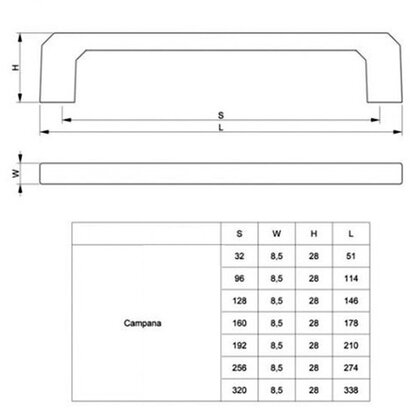 H

S

L

W

| | S | W | H | L |
|---|---|---|---|---|
| Campana | 32 | 8,5 | 28 | 51 |
| | 96 | 8,5 | 28 | 114 |
| | 128 | 8,5 | 28 | 146 |
| | 160 | 8,5 | 28 | 178 |
| | 192 | 8,5 | 28 | 210 |
| | 256 | 8,5 | 28 | 274 |
| | 320 | 8,5 | 28 | 338 |